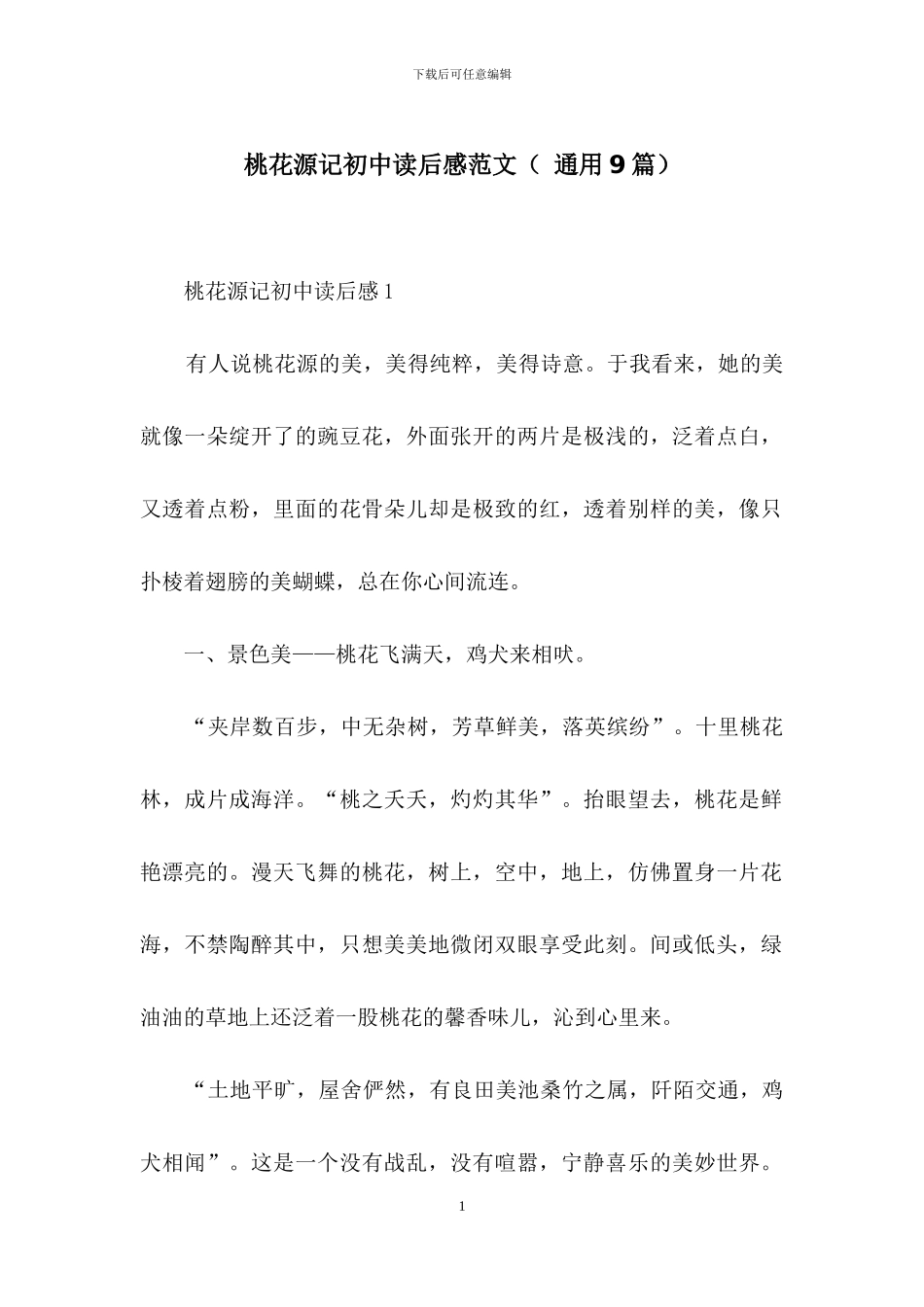 下载后可任意编辑

桃花源记初中读后感范文（ 通用9篇）

桃花源记初中读后感1

有人说桃花源的美，美得纯粹，美得诗意。于我看来，她的美就像一朵绽开了的豌豆花，外面张开的两片是极浅的，泛着点白，又透着点粉，里面的花骨朵儿却是极致的红，透着别样的美，像只扑棱着翅膀的美蝴蝶，总在你心间流连。

一、景色美——桃花飞满天，鸡犬来相吠。

“夹岸数百步，中无杂树，芳草鲜美，落英缤纷”。十里桃花林，成片成海洋。“桃之夭夭，灼灼其华”。抬眼望去，桃花是鲜艳漂亮的。漫天飞舞的桃花，树上，空中，地上，仿佛置身一片花海，不禁陶醉其中，只想美美地微闭双眼享受此刻。间或低头，绿油油的草地上还泛着一股桃花的馨香味儿，沁到心里来。

“土地平旷，屋舍俨然，有良田美池桑竹之属，阡陌交通，鸡犬相闻”。这是一个没有战乱，没有喧嚣，宁静喜乐的美妙世界。

1